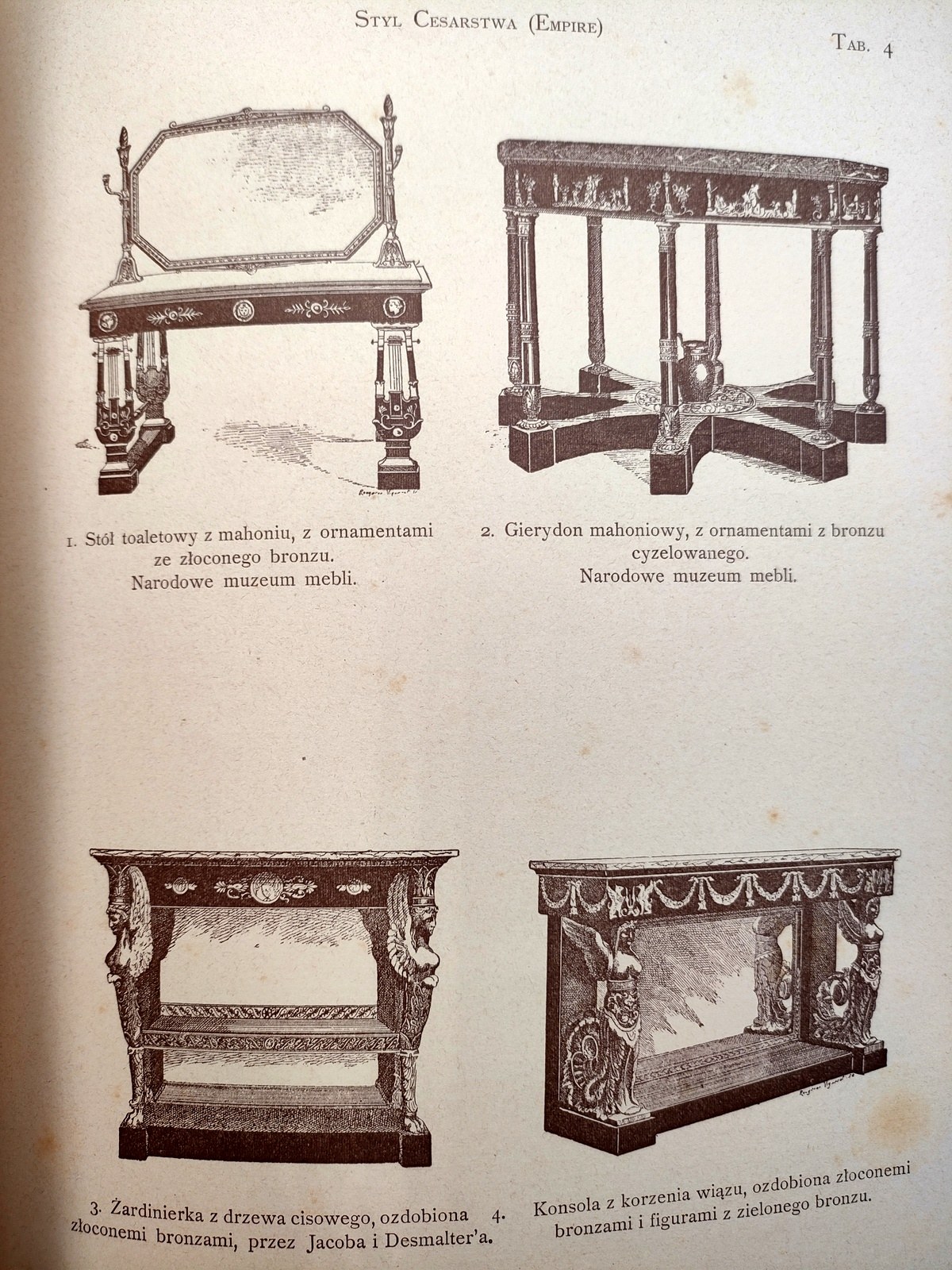 Styl Cesarstwa (Empire)

Tab. 4

1. Stół toaletowy z mahoniu, z ornamentami ze złoconego bronzu.
Narodowe muzeum mebli.

2. Gierydon mahoniowy, z ornamentami z bronzu cyzelowanego.
Narodowe muzeum mebli.

3. Żardinierka z drzewa cisowego, ozdobiona złoconemi bronzami, przez Jacoba i Desmalter'a.

4. Konsola z korzenia wiązu, ozdobiona złoconemi bronzami i figurami z zielonego bronzu.